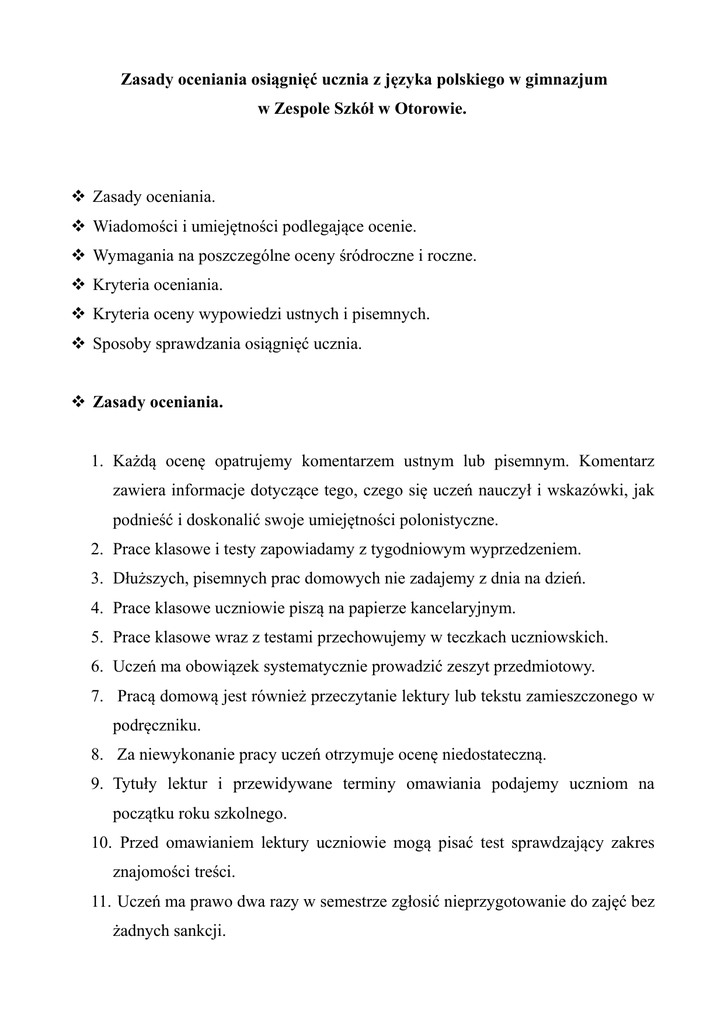 Zasady oceniania osiągnięć ucznia z języka polskiego w gimnazjum
w Zespole Szkół w Otorowie.

❖ Zasady oceniania.
❖ Wiadomości i umiejętności podlegające ocenie.
❖ Wymagania na poszczególne oceny śródroczne i roczne.
❖ Kryteria oceniania.
❖ Kryteria oceny wypowiedzi ustnych i pisemnych.
❖ Sposoby sprawdzania osiągnięć ucznia.

❖ Zasady oceniania.

1. Każdą ocenę opatrujemy komentarzem ustnym lub pisemnym. Komentarz zawiera informacje dotyczące tego, czego się uczeń nauczył i wskazówki, jak podnieść i doskonalić swoje umiejętności polonistyczne.
2. Prace klasowe i testy zapowiadamy z tygodniowym wyprzedzeniem.
3. Dłuższych, pisemnych prac domowych nie zadajemy z dnia na dzień.
4. Prace klasowe uczniowie piszą na papierze kancelaryjnym.
5. Prace klasowe wraz z testami przechowujemy w teczkach uczniowskich.
6. Uczeń ma obowiązek systematycznie prowadzić zeszyt przedmiotowy.
7. Pracą domową jest również przeczytanie lektury lub tekstu zamieszczonego w podręczniku.
8. Za niewykonanie pracy uczeń otrzymuje ocenę niedostateczną.
9. Tytuły lektur i przewidywane terminy omawiania podajemy uczniom na początku roku szkolnego.
10. Przed omawianiem lektury uczniowie mogą pisać test sprawdzający zakres znajomości treści.
11. Uczeń ma prawo dwa razy w semestrze zgłosić nieprzygotowanie do zajęć bez żadnych sankcji.